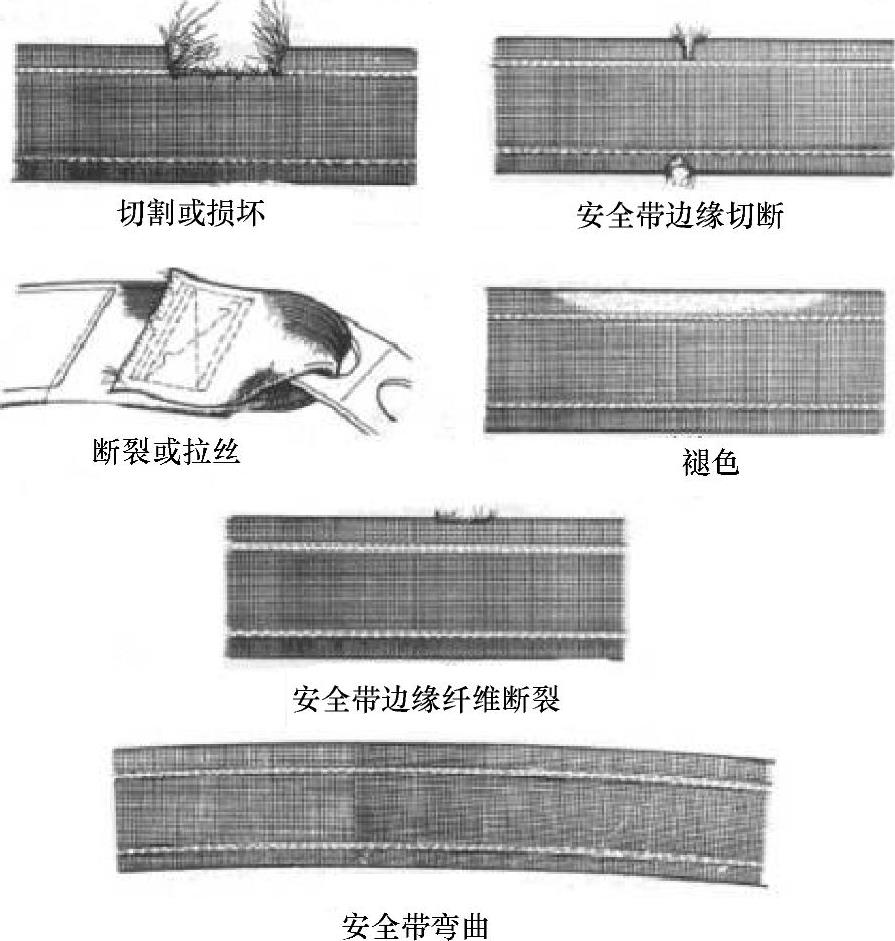 切割或损坏

安全带边缘切断

断裂或拉丝

褪色

安全带边缘纤维断裂

安全带弯曲